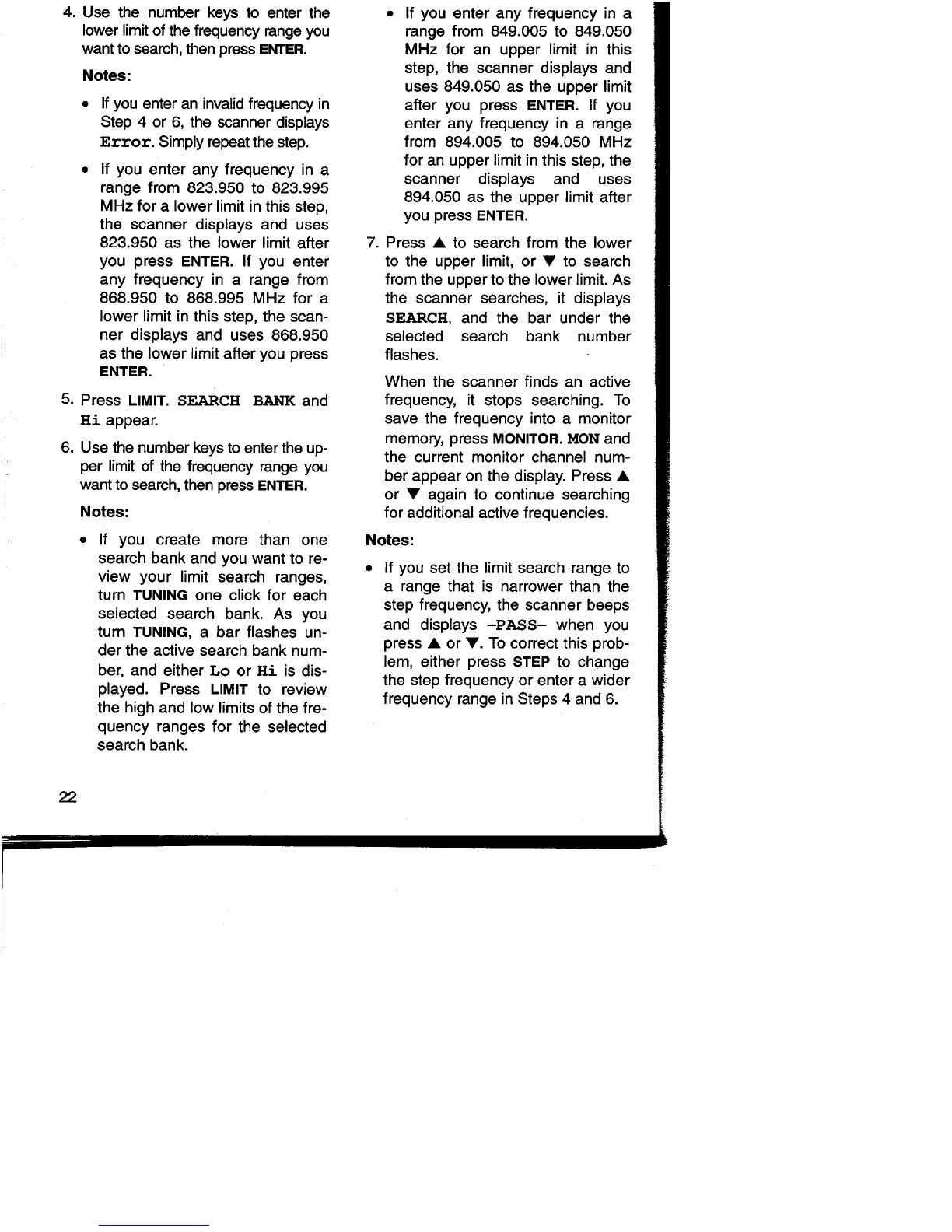 4. Use the number keys to enter the lower limit of the frequency range you want to search, then press ENTER.

Notes:

• If you enter an invalid frequency in Step 4 or 6, the scanner displays Error. Simply repeat the step.

• If you enter any frequency in a range from 823.950 to 823.995 MHz for a lower limit in this step, the scanner displays and uses 823.950 as the lower limit after you press ENTER. If you enter any frequency in a range from 868.950 to 868.995 MHz for a lower limit in this step, the scanner displays and uses 868.950 as the lower limit after you press ENTER.

5. Press LIMIT. SEARCH BANK and Hi appear.

6. Use the number keys to enter the upper limit of the frequency range you want to search, then press ENTER.

Notes:

• If you create more than one search bank and you want to review your limit search ranges, turn TUNING one click for each selected search bank. As you turn TUNING, a bar flashes under the active search bank number, and either Lo or Hi is displayed. Press LIMIT to review the high and low limits of the frequency ranges for the selected search bank.

• If you enter any frequency in a range from 849.005 to 849.050 MHz for an upper limit in this step, the scanner displays and uses 849.050 as the upper limit after you press ENTER. If you enter any frequency in a range from 894.005 to 894.050 MHz for an upper limit in this step, the scanner displays and uses 894.050 as the upper limit after you press ENTER.

7. Press ▲ to search from the lower to the upper limit, or ▼ to search from the upper to the lower limit. As the scanner searches, it displays SEARCH, and the bar under the selected search bank number flashes.

When the scanner finds an active frequency, it stops searching. To save the frequency into a monitor memory, press MONITOR. MON and the current monitor channel number appear on the display. Press ▲ or ▼ again to continue searching for additional active frequencies.

Notes:

• If you set the limit search range to a range that is narrower than the step frequency, the scanner beeps and displays –PASS– when you press ▲ or ▼. To correct this problem, either press STEP to change the step frequency or enter a wider frequency range in Steps 4 and 6.

22